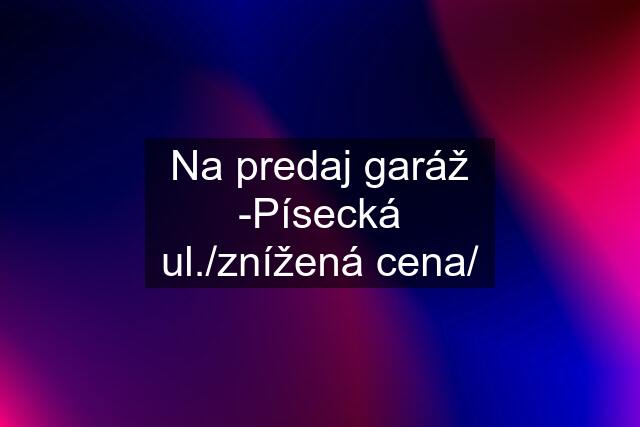 Na predaj garáž -Písecká ul./znížená cena/